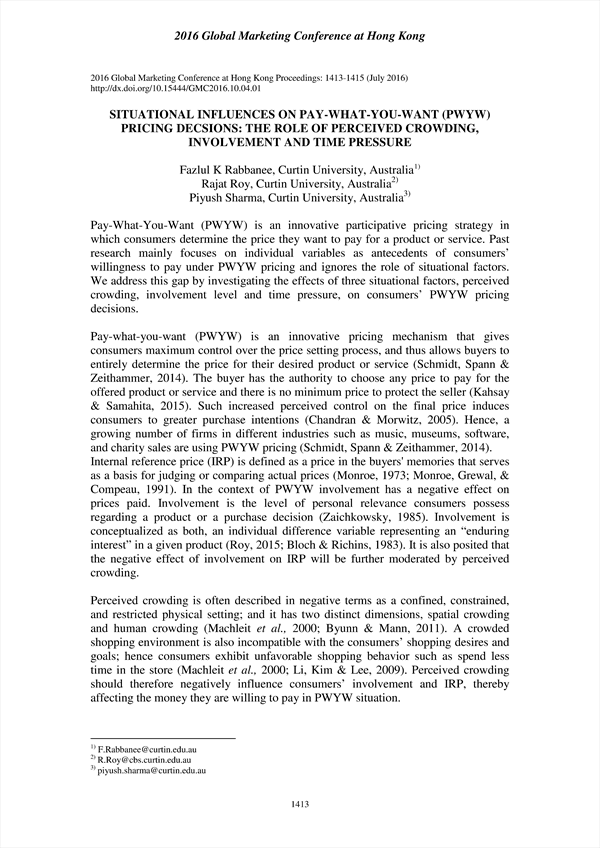 2016 Global Marketing Conference at Hong Kong

2016 Global Marketing Conference at Hong Kong Proceedings: 1413-1415 (July 2016)
http://dx.doi.org/10.15444/GMC2016.10.04.01

SITUATIONAL INFLUENCES ON PAY-WHAT-YOU-WANT (PWYW) PRICING DECSIONS: THE ROLE OF PERCEIVED CROWDING, INVOLVEMENT AND TIME PRESSURE

Fazlul K Rabbanee, Curtin University, Australia$^{1)}$
Rajat Roy, Curtin University, Australia$^{2)}$
Piyush Sharma, Curtin University, Australia$^{3)}$

Pay-What-You-Want (PWYW) is an innovative participative pricing strategy in which consumers determine the price they want to pay for a product or service. Past research mainly focuses on individual variables as antecedents of consumers' willingness to pay under PWYW pricing and ignores the role of situational factors. We address this gap by investigating the effects of three situational factors, perceived crowding, involvement level and time pressure, on consumers' PWYW pricing decisions.

Pay-what-you-want (PWYW) is an innovative pricing mechanism that gives consumers maximum control over the price setting process, and thus allows buyers to entirely determine the price for their desired product or service (Schmidt, Spann & Zeithammer, 2014). The buyer has the authority to choose any price to pay for the offered product or service and there is no minimum price to protect the seller (Kahsay & Samahita, 2015). Such increased perceived control on the final price induces consumers to greater purchase intentions (Chandran & Morwitz, 2005). Hence, a growing number of firms in different industries such as music, museums, software, and charity sales are using PWYW pricing (Schmidt, Spann & Zeithammer, 2014).
Internal reference price (IRP) is defined as a price in the buyers' memories that serves as a basis for judging or comparing actual prices (Monroe, 1973; Monroe, Grewal, & Compeau, 1991). In the context of PWYW involvement has a negative effect on prices paid. Involvement is the level of personal relevance consumers possess regarding a product or a purchase decision (Zaichkowsky, 1985). Involvement is conceptualized as both, an individual difference variable representing an "enduring interest" in a given product (Roy, 2015; Bloch & Richins, 1983). It is also posited that the negative effect of involvement on IRP will be further moderated by perceived crowding.

Perceived crowding is often described in negative terms as a confined, constrained, and restricted physical setting; and it has two distinct dimensions, spatial crowding and human crowding (Machleit et al., 2000; Byunn & Mann, 2011). A crowded shopping environment is also incompatible with the consumers' shopping desires and goals; hence consumers exhibit unfavorable shopping behavior such as spend less time in the store (Machleit et al., 2000; Li, Kim & Lee, 2009). Perceived crowding should therefore negatively influence consumers' involvement and IRP, thereby affecting the money they are willing to pay in PWYW situation.

$^{1)}$ F.Rabbanee@curtin.edu.au
$^{2)}$ R.Roy@cbs.curtin.edu.au
$^{3)}$ piyush.sharma@curtin.edu.au

1413